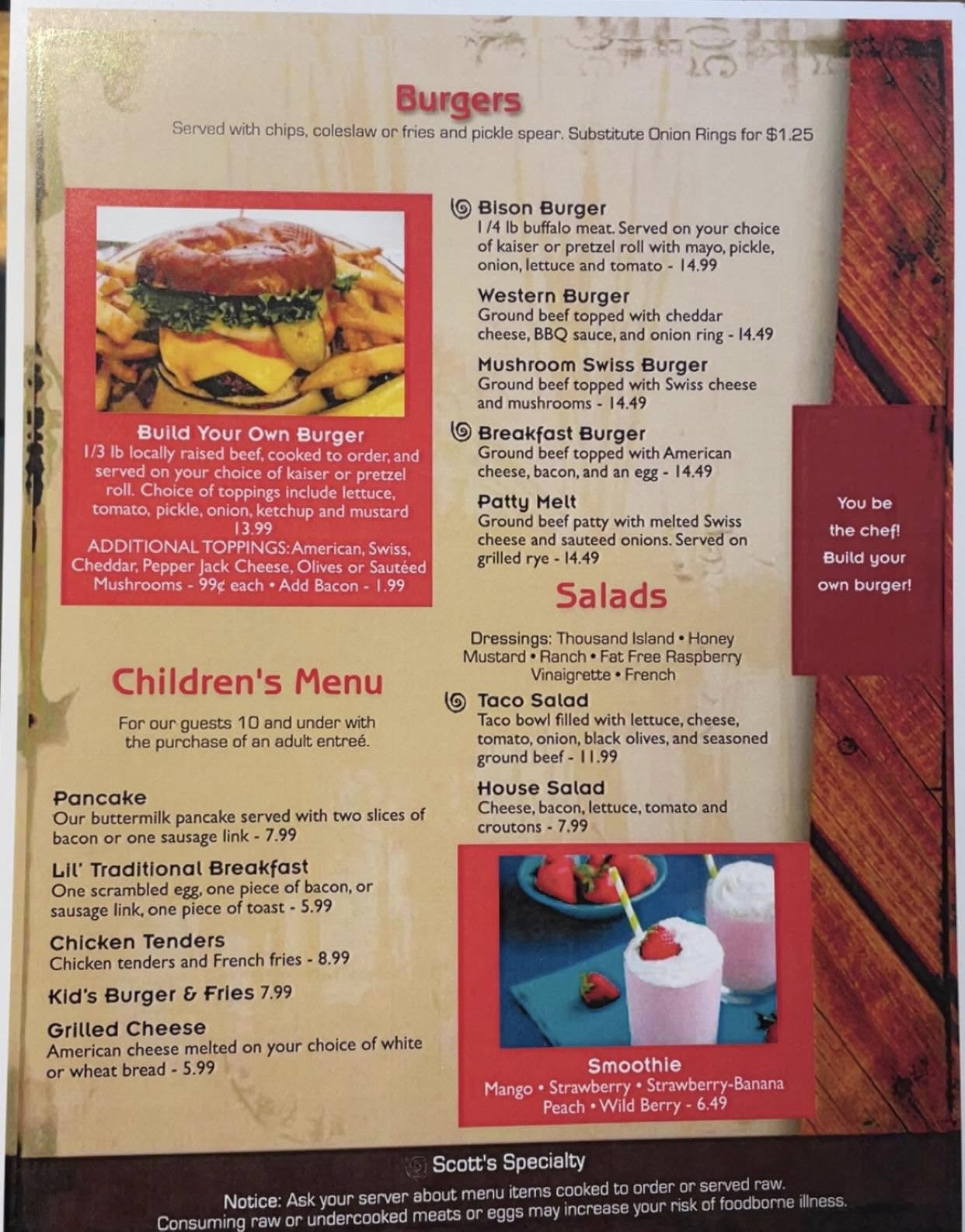 Burgers
Served with chips, coleslaw or fries and pickle spear. Substitute Onion Rings for $1.25

Build Your Own Burger
1/3 lb locally raised beef, cooked to order, and served on your choice of kaiser or pretzel roll. Choice of toppings include lettuce, tomato, pickle, onion, ketchup and mustard
13.99
ADDITIONAL TOPPINGS: American, Swiss, Cheddar, Pepper Jack Cheese, Olives or Sautéed Mushrooms - 99¢ each • Add Bacon - 1.99

Children's Menu
For our guests 10 and under with the purchase of an adult entreé.

Pancake
Our buttermilk pancake served with two slices of bacon or one sausage link - 7.99

Lil' Traditional Breakfast
One scrambled egg, one piece of bacon, or sausage link, one piece of toast - 5.99

Chicken Tenders
Chicken tenders and French fries - 8.99

Kid's Burger & Fries 7.99

Grilled Cheese
American cheese melted on your choice of white or wheat bread - 5.99

Bison Burger
1/4 lb buffalo meat. Served on your choice of kaiser or pretzel roll with mayo, pickle, onion, lettuce and tomato - 14.99

Western Burger
Ground beef topped with cheddar cheese, BBQ sauce, and onion ring - 14.49

Mushroom Swiss Burger
Ground beef topped with Swiss cheese and mushrooms - 14.49

Breakfast Burger
Ground beef topped with American cheese, bacon, and an egg - 14.49

Patty Melt
Ground beef patty with melted Swiss cheese and sauteed onions. Served on grilled rye - 14.49

Salads
Dressings: Thousand Island • Honey Mustard • Ranch • Fat Free Raspberry Vinaigrette • French

Taco Salad
Taco bowl filled with lettuce, cheese, tomato, onion, black olives, and seasoned ground beef - 11.99

House Salad
Cheese, bacon, lettuce, tomato and croutons - 7.99

Smoothie
Mango • Strawberry • Strawberry-Banana
Peach • Wild Berry - 6.49

You be the chef! Build your own burger!

Scott's Specialty
Notice: Ask your server about menu items cooked to order or served raw. Consuming raw or undercooked meats or eggs may increase your risk of foodborne illness.